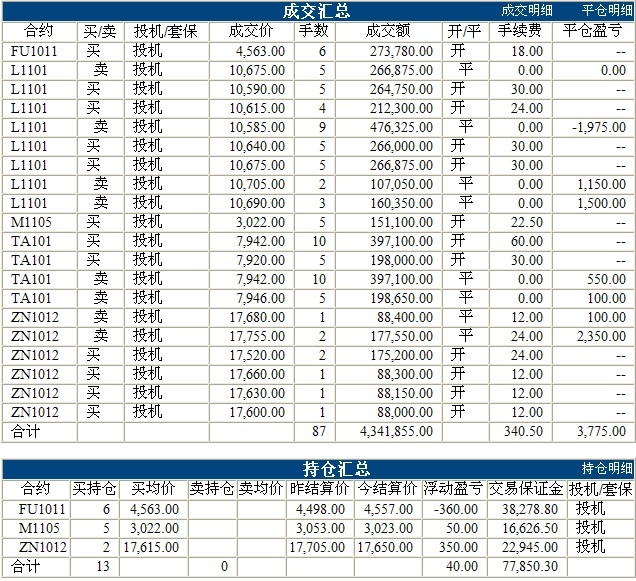 成交汇总 成交明细 平仓明细

| 合约 | 买/卖 | 投机/套保 | 成交价 | 手数 | 成交额 | 开/平 | 手续费 | 平仓盈亏 |
|---|---|---|---|---|---|---|---|---|
| FU1011 | 买 | 投机 | 4,563.00 | 6 | 273,780.00 | 开 | 18.00 | -- |
| L1101 | 卖 | 投机 | 10,675.00 | 5 | 266,875.00 | 平 | 0.00 | 0.00 |
| L1101 | 买 | 投机 | 10,590.00 | 5 | 264,750.00 | 开 | 30.00 | -- |
| L1101 | 买 | 投机 | 10,615.00 | 4 | 212,300.00 | 开 | 24.00 | -- |
| L1101 | 卖 | 投机 | 10,585.00 | 9 | 476,325.00 | 平 | 0.00 | -1,975.00 |
| L1101 | 买 | 投机 | 10,640.00 | 5 | 266,000.00 | 开 | 30.00 | -- |
| L1101 | 买 | 投机 | 10,675.00 | 5 | 266,875.00 | 开 | 30.00 | -- |
| L1101 | 卖 | 投机 | 10,705.00 | 2 | 107,050.00 | 平 | 0.00 | 1,150.00 |
| L1101 | 卖 | 投机 | 10,690.00 | 3 | 160,350.00 | 平 | 0.00 | 1,500.00 |
| M1105 | 买 | 投机 | 3,022.00 | 5 | 151,100.00 | 开 | 22.50 | -- |
| TA101 | 买 | 投机 | 7,942.00 | 10 | 397,100.00 | 开 | 60.00 | -- |
| TA101 | 买 | 投机 | 7,920.00 | 5 | 198,000.00 | 开 | 30.00 | -- |
| TA101 | 卖 | 投机 | 7,942.00 | 10 | 397,100.00 | 平 | 0.00 | 550.00 |
| TA101 | 卖 | 投机 | 7,946.00 | 5 | 198,650.00 | 平 | 0.00 | 100.00 |
| ZN1012 | 卖 | 投机 | 17,680.00 | 1 | 88,400.00 | 平 | 12.00 | 100.00 |
| ZN1012 | 卖 | 投机 | 17,755.00 | 2 | 177,550.00 | 平 | 24.00 | 2,350.00 |
| ZN1012 | 买 | 投机 | 17,520.00 | 2 | 175,200.00 | 开 | 24.00 | -- |
| ZN1012 | 买 | 投机 | 17,660.00 | 1 | 88,300.00 | 开 | 12.00 | -- |
| ZN1012 | 买 | 投机 | 17,630.00 | 1 | 88,150.00 | 开 | 12.00 | -- |
| ZN1012 | 买 | 投机 | 17,600.00 | 1 | 88,000.00 | 开 | 12.00 | -- |
| 合计 | | | | 87 | 4,341,855.00 | | 340.50 | 3,775.00 |

持仓汇总 持仓明细

| 合约 | 买持仓 | 买均价 | 卖持仓 | 卖均价 | 昨结算价 | 今结算价 | 浮动盈亏 | 交易保证金 | 投机/套保 |
|---|---|---|---|---|---|---|---|---|---|
| FU1011 | 6 | 4,563.00 | | | 4,498.00 | 4,557.00 | -360.00 | 38,278.80 | 投机 |
| M1105 | 5 | 3,022.00 | | | 3,053.00 | 3,023.00 | 50.00 | 16,626.50 | 投机 |
| ZN1012 | 2 | 17,615.00 | | | 17,705.00 | 17,650.00 | 350.00 | 22,945.00 | 投机 |
| 合计 | 13 | | 0 | | | | 40.00 | 77,850.30 | |